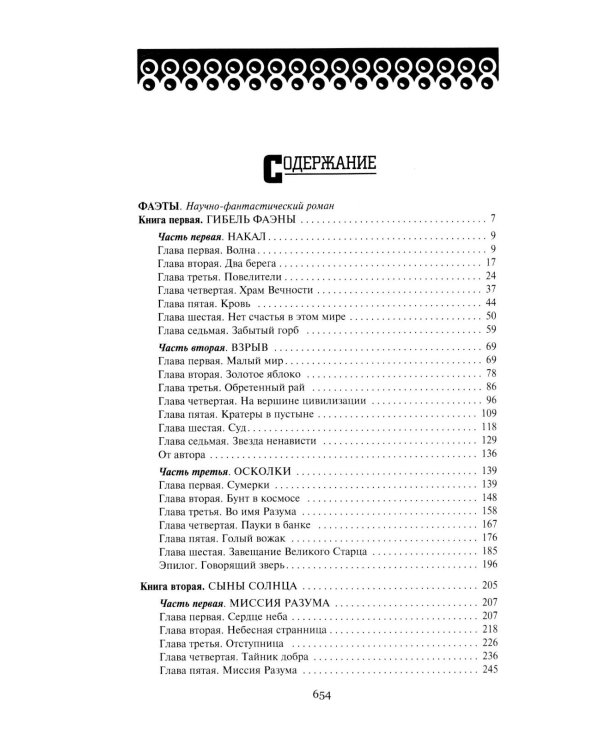 СОДЕРЖАНИЕ

ФАЭТЫ. Научно-фантастический роман
Книга первая. ГИБЕЛЬ ФАЭНЫ 7

Часть первая. НАКАЛ 9
Глава первая. Волна 9
Глава вторая. Два берега 17
Глава третья. Повелители 24
Глава четвертая. Храм Вечности 37
Глава пятая. Кровь 44
Глава шестая. Нет счастья в этом мире 50
Глава седьмая. Забытый горб 59

Часть вторая. ВЗРЫВ 69
Глава первая. Малый мир 69
Глава вторая. Золотое яблоко 78
Глава третья. Обретенный рай 86
Глава четвертая. На вершине цивилизации 96
Глава пятая. Кратеры в пустыне 109
Глава шестая. Суд 118
Глава седьмая. Звезда ненависти 129
От автора 136

Часть третья. ОСКОЛКИ 139
Глава первая. Сумерки 139
Глава вторая. Бунт в космосе 148
Глава третья. Во имя Разума 158
Глава четвертая. Пауки в банке 167
Глава пятая. Голый вожак 176
Глава шестая. Завещание Великого Старца 185
Эпилог. Говорящий зверь 196

Книга вторая. СЫНЫ СОЛНЦА 205

Часть первая. МИССИЯ РАЗУМА 207
Глава первая. Сердце неба 207
Глава вторая. Небесная странница 218
Глава третья. Отступница 226
Глава четвертая. Тайник добра 236
Глава пятая. Миссия Разума 245

654